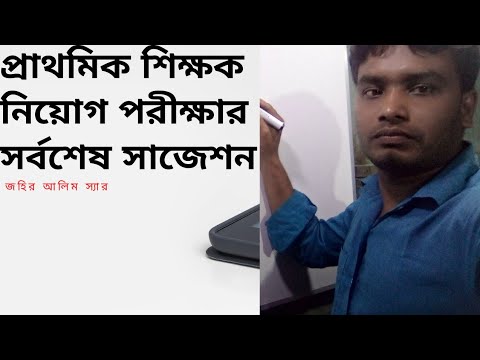 প্রাথমিক শিক্ষক নিয়োগ পরীক্ষার সর্বশেষ সাজেশন

জহির আলিম স্যার